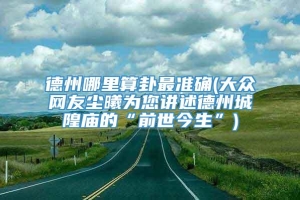 德州哪里算卦最准确(大众网友尘曦为您讲述德州城隍庙的“前世今生”)